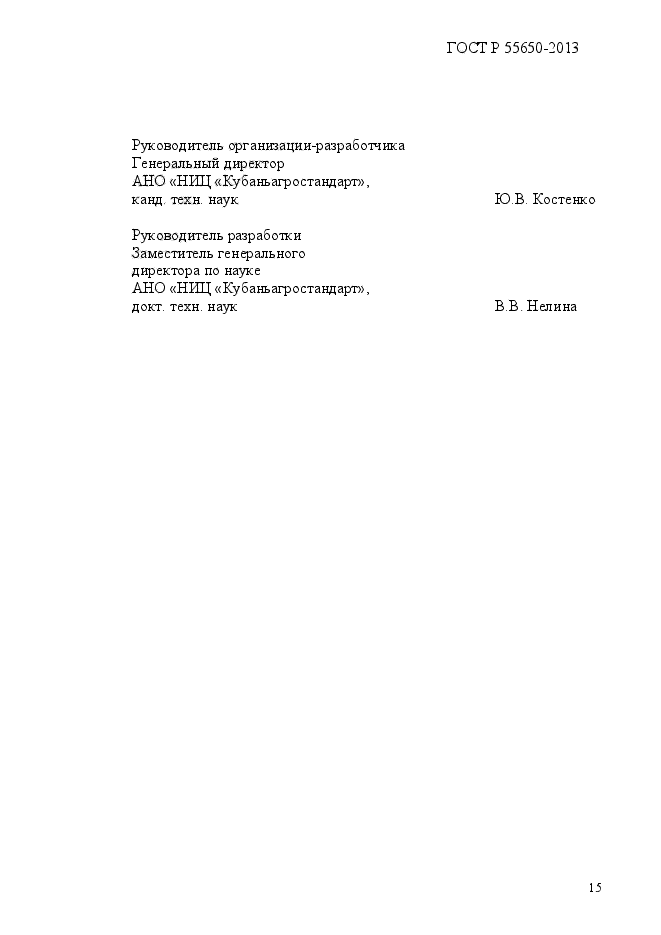 ГОСТ Р 55650-2013

Руководитель организации-разработчика
Генеральный директор
АНО «НИЦ «Кубаньагростандарт»,
канд. техн. наук Ю.В. Костенко

Руководитель разработки
Заместитель генерального
директора по науке
АНО «НИЦ «Кубаньагростандарт»,
докт. техн. наук В.В. Нелина

15